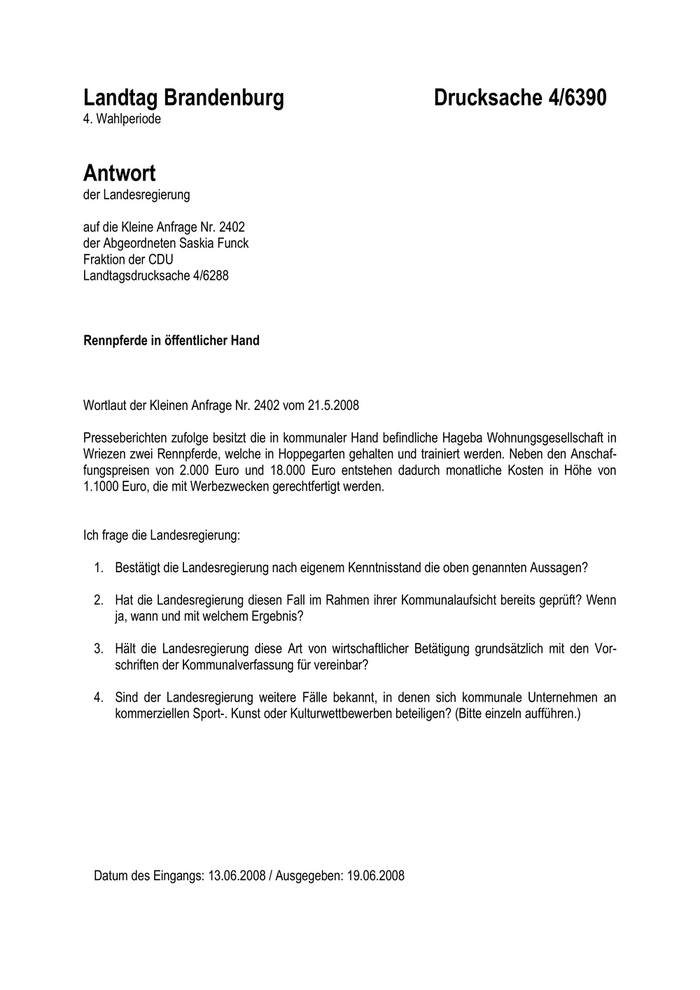 Landtag Brandenburg Drucksache 4/6390
4. Wahlperiode

Antwort
der Landesregierung

auf die Kleine Anfrage Nr. 2402
der Abgeordneten Saskia Funck
Fraktion der CDU
Landtagsdrucksache 4/6288

Rennpferde in öffentlicher Hand

Wortlaut der Kleinen Anfrage Nr. 2402 vom 21.5.2008

Presseberichten zufolge besitzt die in kommunaler Hand befindliche Hageba Wohnungsgesellschaft in Wriezen zwei Rennpferde, welche in Hoppegarten gehalten und trainiert werden. Neben den Anschaffungspreisen von 2.000 Euro und 18.000 Euro entstehen dadurch monatliche Kosten in Höhe von 1.1000 Euro, die mit Werbezwecken gerechtfertigt werden.

Ich frage die Landesregierung:

1. Bestätigt die Landesregierung nach eigenem Kenntnisstand die oben genannten Aussagen?

2. Hat die Landesregierung diesen Fall im Rahmen ihrer Kommunalaufsicht bereits geprüft? Wenn ja, wann und mit welchem Ergebnis?

3. Hält die Landesregierung diese Art von wirtschaftlicher Betätigung grundsätzlich mit den Vorschriften der Kommunalverfassung für vereinbar?

4. Sind der Landesregierung weitere Fälle bekannt, in denen sich kommunale Unternehmen an kommerziellen Sport-. Kunst oder Kulturwettbewerben beteiligen? (Bitte einzeln aufführen.)

Datum des Eingangs: 13.06.2008 / Ausgegeben: 19.06.2008